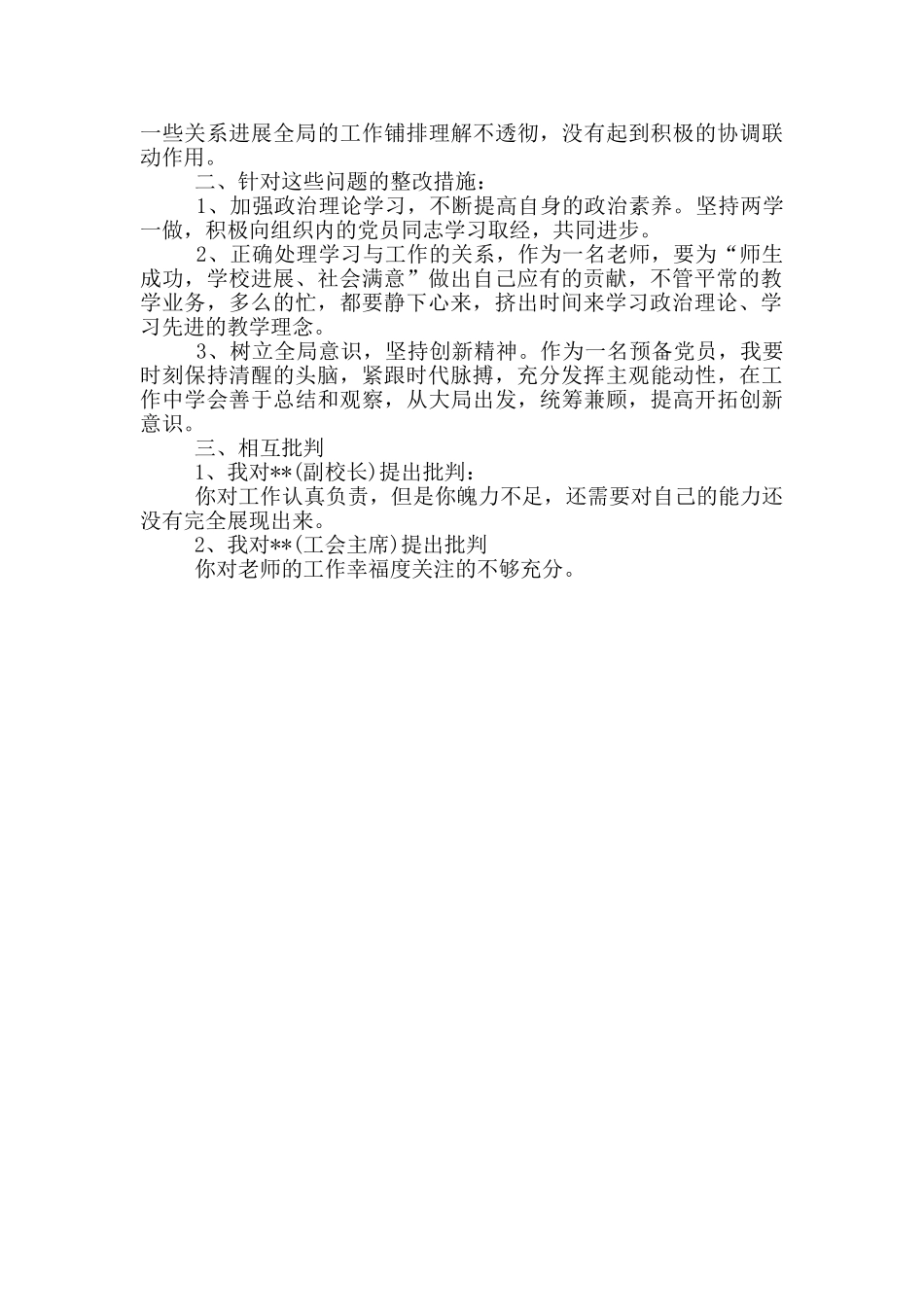 一些关系进展全局的工作铺排理解不透彻，没有起到积极的协调联动作用。

二、针对这些问题的整改措施：

1、加强政治理论学习，不断提高自身的政治素养。坚持两学一做，积极向组织内的党员同志学习取经，共同进步。

2、正确处理学习与工作的关系，作为一名老师，要为“师生成功，学校进展、社会满意”做出自己应有的贡献，不管平常的教学业务，多么的忙，都要静下心来，挤出时间来学习政治理论、学习先进的教学理念。

3、树立全局意识，坚持创新精神。作为一名预备党员，我要时刻保持清醒的头脑，紧跟时代脉搏，充分发挥主观能动性，在工作中学会善于总结和观察，从大局出发，统筹兼顾，提高开拓创新意识。

三、相互批判

1、我对**(副校长)提出批判：

你对工作认真负责，但是你魄力不足，还需要对自己的能力还没有完全展现出来。

2、我对**(工会主席)提出批判

你对老师的工作幸福度关注的不够充分。